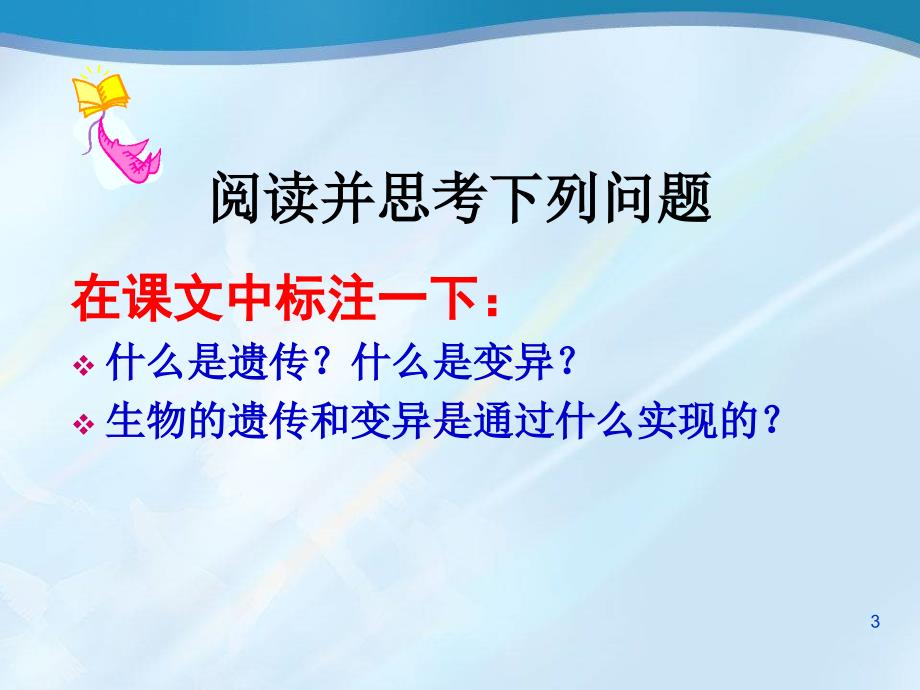 阅读并思考下列问题

在课文中标注一下：

❖ 什么是遗传？什么是变异？

❖ 生物的遗传和变异是通过什么实现的？

3